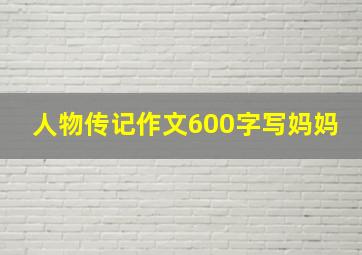 人物传记作文600字写妈妈